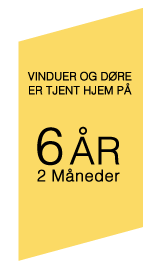 VINDUER OG DØRE ER TJENT HJEM PÅ

6 ÅR
2 Måneder